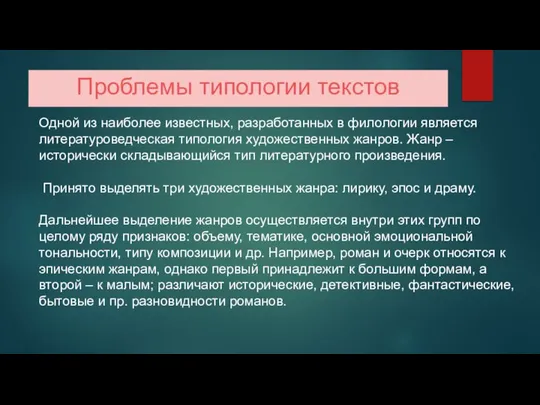 Проблемы типологии текстов

Одной из наиболее известных, разработанных в филологии является литературоведческая типология художественных жанров. Жанр – исторически складывающийся тип литературного произведения.

Принято выделять три художественных жанра: лирику, эпос и драму.

Дальнейшее выделение жанров осуществляется внутри этих групп по целому ряду признаков: объему, тематике, основной эмоциональной тональности, типу композиции и др. Например, роман и очерк относятся к эпическим жанрам, однако первый принадлежит к большим формам, а второй – к малым; различают исторические, детективные, фантастические, бытовые и пр. разновидности романов.